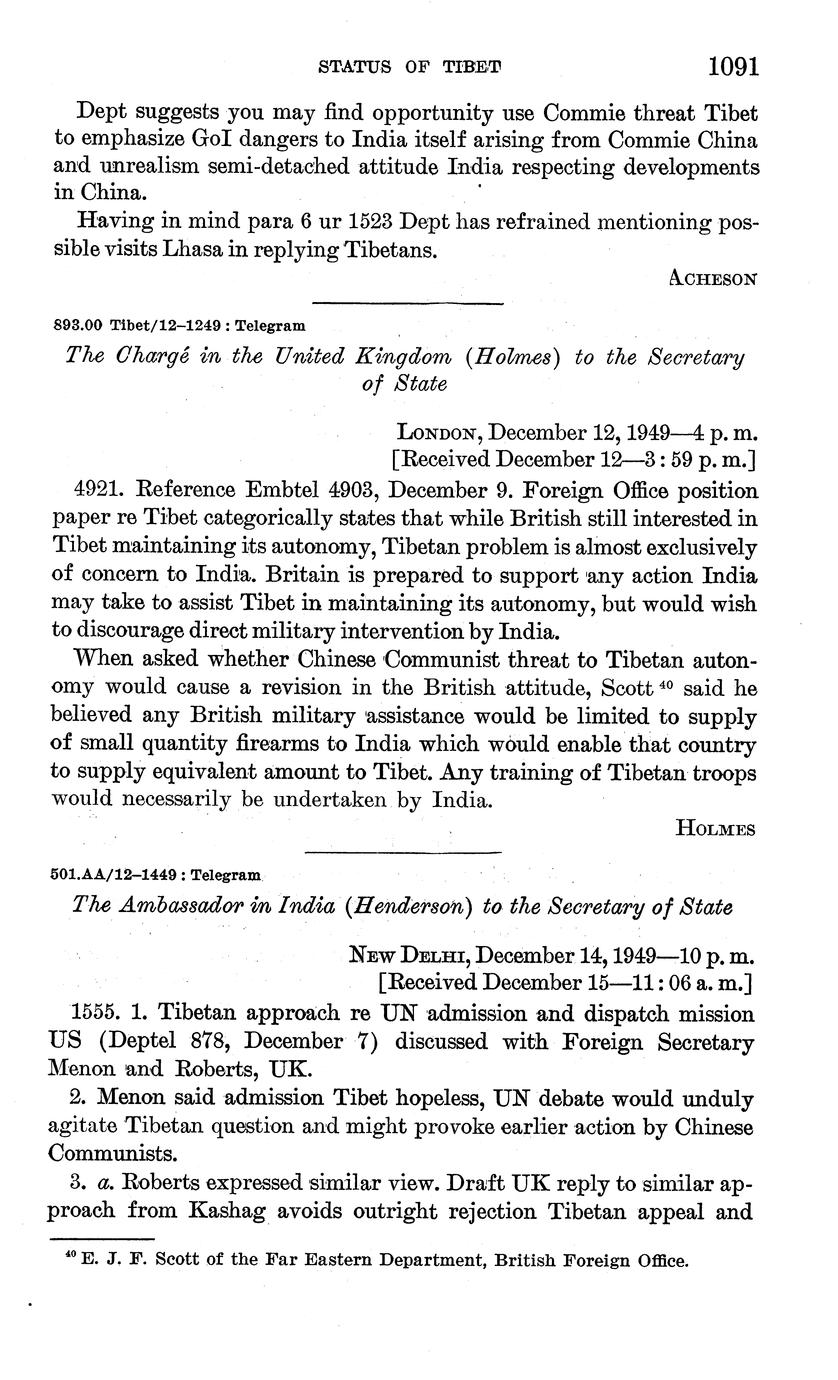 STATUS OF TIBET 1091

Dept suggests you may find opportunity use Commie threat Tibet to emphasize GoI dangers to India itself arising from Commie China and unrealism semi-detached attitude India respecting developments in China.

Having in mind para 6 ur 1523 Dept has refrained mentioning possible visits Lhasa in replying Tibetans.

ACHESON

893.00 Tibet/12–1249 : Telegram

The Chargé in the United Kingdom (Holmes) to the Secretary of State

LONDON, December 12, 1949—4 p. m.
[Received December 12—3 : 59 p. m.]

4921. Reference Embtel 4903, December 9. Foreign Office position paper re Tibet categorically states that while British still interested in Tibet maintaining its autonomy, Tibetan problem is almost exclusively of concern to India. Britain is prepared to support any action India may take to assist Tibet in maintaining its autonomy, but would wish to discourage direct military intervention by India.

When asked whether Chinese Communist threat to Tibetan autonomy would cause a revision in the British attitude, Scott $^{40}$ said he believed any British military assistance would be limited to supply of small quantity firearms to India which would enable that country to supply equivalent amount to Tibet. Any training of Tibetan troops would necessarily be undertaken by India.

HOLMES

501.AA/12–1449 : Telegram

The Ambassador in India (Henderson) to the Secretary of State

NEW DELHI, December 14, 1949—10 p. m.
[Received December 15—11 : 06 a. m.]

1555. 1. Tibetan approach re UN admission and dispatch mission US (Deptel 878, December 7) discussed with Foreign Secretary Menon and Roberts, UK.

2. Menon said admission Tibet hopeless, UN debate would unduly agitate Tibetan question and might provoke earlier action by Chinese Communists.

3. a. Roberts expressed similar view. Draft UK reply to similar approach from Kashag avoids outright rejection Tibetan appeal and

$^{40}$ E. J. F. Scott of the Far Eastern Department, British Foreign Office.